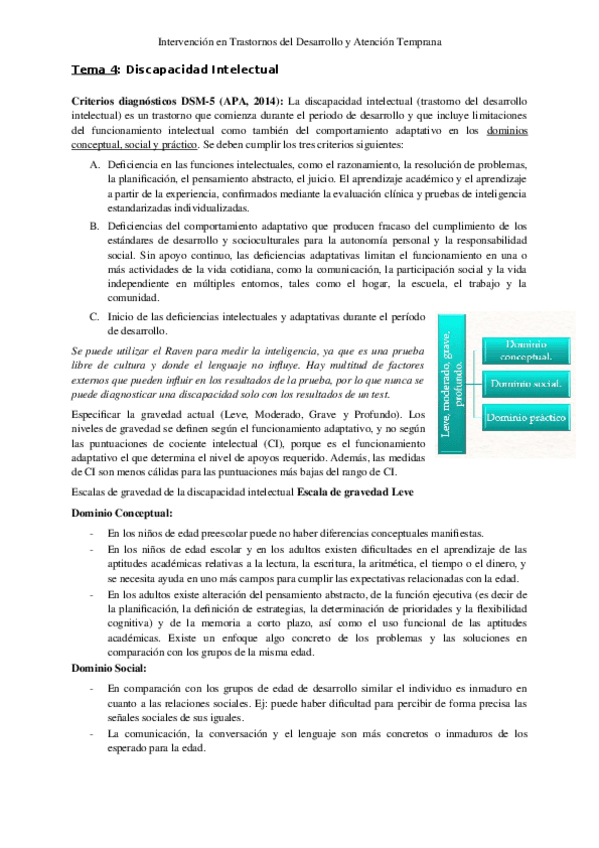 Intervención en Trastornos del Desarrollo y Atención Temprana

Tema 4: Discapacidad Intelectual

Criterios diagnósticos DSM-5 (APA, 2014): La discapacidad intelectual (trastorno del desarrollo intelectual) es un trastorno que comienza durante el periodo de desarrollo y que incluye limitaciones del funcionamiento intelectual como también del comportamiento adaptativo en los dominios conceptual, social y práctico. Se deben cumplir los tres criterios siguientes:

A. Deficiencia en las funciones intelectuales, como el razonamiento, la resolución de problemas, la planificación, el pensamiento abstracto, el juicio. El aprendizaje académico y el aprendizaje a partir de la experiencia, confirmados mediante la evaluación clínica y pruebas de inteligencia estandarizadas individualizadas.

B. Deficiencias del comportamiento adaptativo que producen fracaso del cumplimiento de los estándares de desarrollo y socioculturales para la autonomía personal y la responsabilidad social. Sin apoyo continuo, las deficiencias adaptativas limitan el funcionamiento en una o más actividades de la vida cotidiana, como la comunicación, la participación social y la vida independiente en múltiples entornos, tales como el hogar, la escuela, el trabajo y la comunidad.

C. Inicio de las deficiencias intelectuales y adaptativas durante el período de desarrollo.

Se puede utilizar el Raven para medir la inteligencia, ya que es una prueba libre de cultura y donde el lenguaje no influye. Hay multitud de factores externos que pueden influir en los resultados de la prueba, por lo que nunca se puede diagnosticar una discapacidad solo con los resultados de un test.

Especificar la gravedad actual (Leve, Moderado, Grave y Profundo). Los niveles de gravedad se definen según el funcionamiento adaptativo, y no según las puntuaciones de cociente intelectual (CI), porque es el funcionamiento adaptativo el que determina el nivel de apoyos requerido. Además, las medidas de CI son menos cálidas para las puntuaciones más bajas del rango de CI.

Leve, moderado, grave, profundo.
Dominio conceptual.
Dominio social.
Dominio práctico

Escalas de gravedad de la discapacidad intelectual Escala de gravedad Leve

Dominio Conceptual:

- En los niños de edad preescolar puede no haber diferencias conceptuales manifiestas.
- En los niños de edad escolar y en los adultos existen dificultades en el aprendizaje de las aptitudes académicas relativas a la lectura, la escritura, la aritmética, el tiempo o el dinero, y se necesita ayuda en uno más campos para cumplir las expectativas relacionadas con la edad.
- En los adultos existe alteración del pensamiento abstracto, de la función ejecutiva (es decir de la planificación, la definición de estrategias, la determinación de prioridades y la flexibilidad cognitiva) y de la memoria a corto plazo, así como el uso funcional de las aptitudes académicas. Existe un enfoque algo concreto de los problemas y las soluciones en comparación con los grupos de la misma edad.

Dominio Social:

- En comparación con los grupos de edad de desarrollo similar el individuo es inmaduro en cuanto a las relaciones sociales. Ej: puede haber dificultad para percibir de forma precisa las señales sociales de sus iguales.
- La comunicación, la conversación y el lenguaje son más concretos o inmaduros de los esperado para la edad.